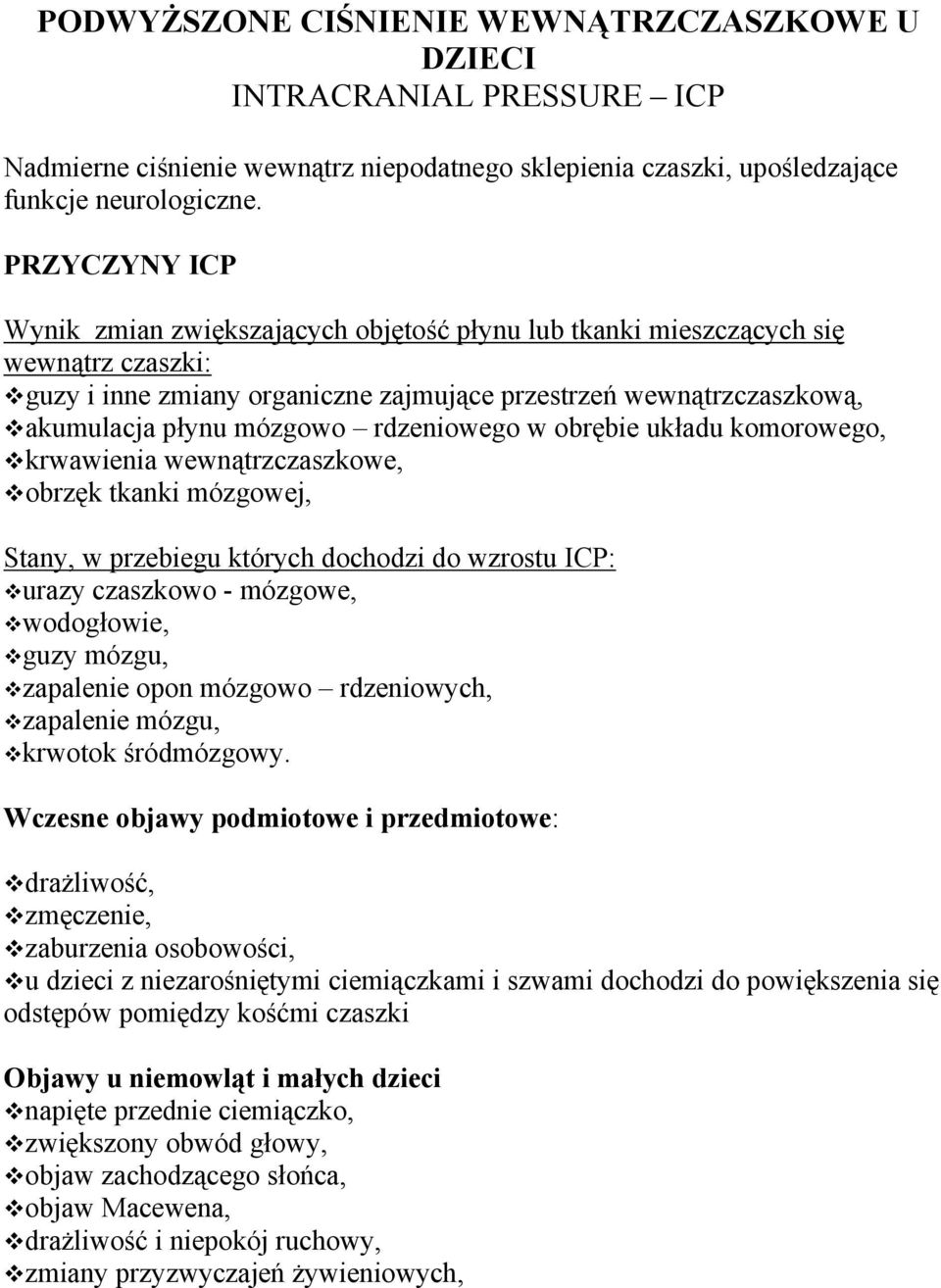 PODWYŻSZONE CIŚNIENIE WEWNĄTRZCZASZKOWE U DZIECI
INTRACRANIAL PRESSURE – ICP

Nadmierne ciśnienie wewnątrz niepodatnego sklepienia czaszki, upośledzające funkcje neurologiczne.

PRZYCZYNY ICP

Wynik zmian zwiększających objętość płynu lub tkanki mieszczących się wewnątrz czaszki:
❖guzy i inne zmiany organiczne zajmujące przestrzeń wewnątrzczaszkową,
❖akumulacja płynu mózgowo – rdzeniowego w obrębie układu komorowego,
❖krwawienia wewnątrzczaszkowe,
❖obrzęk tkanki mózgowej,

Stany, w przebiegu których dochodzi do wzrostu ICP:
❖urazy czaszkowo - mózgowe,
❖wodogłowie,
❖guzy mózgu,
❖zapalenie opon mózgowo – rdzeniowych,
❖zapalenie mózgu,
❖krwotok śródmózgowy.

Wczesne objawy podmiotowe i przedmiotowe:

❖drażliwość,
❖zmęczenie,
❖zaburzenia osobowości,
❖u dzieci z niezarośniętymi ciemiączkami i szwami dochodzi do powiększenia się odstępów pomiędzy kośćmi czaszki

Objawy u niemowląt i małych dzieci
❖napięte przednie ciemiączko,
❖zwiększony obwód głowy,
❖objaw zachodzącego słońca,
❖objaw Macewena,
❖drażliwość i niepokój ruchowy,
❖zmiany przyzwyczajeń żywieniowych,